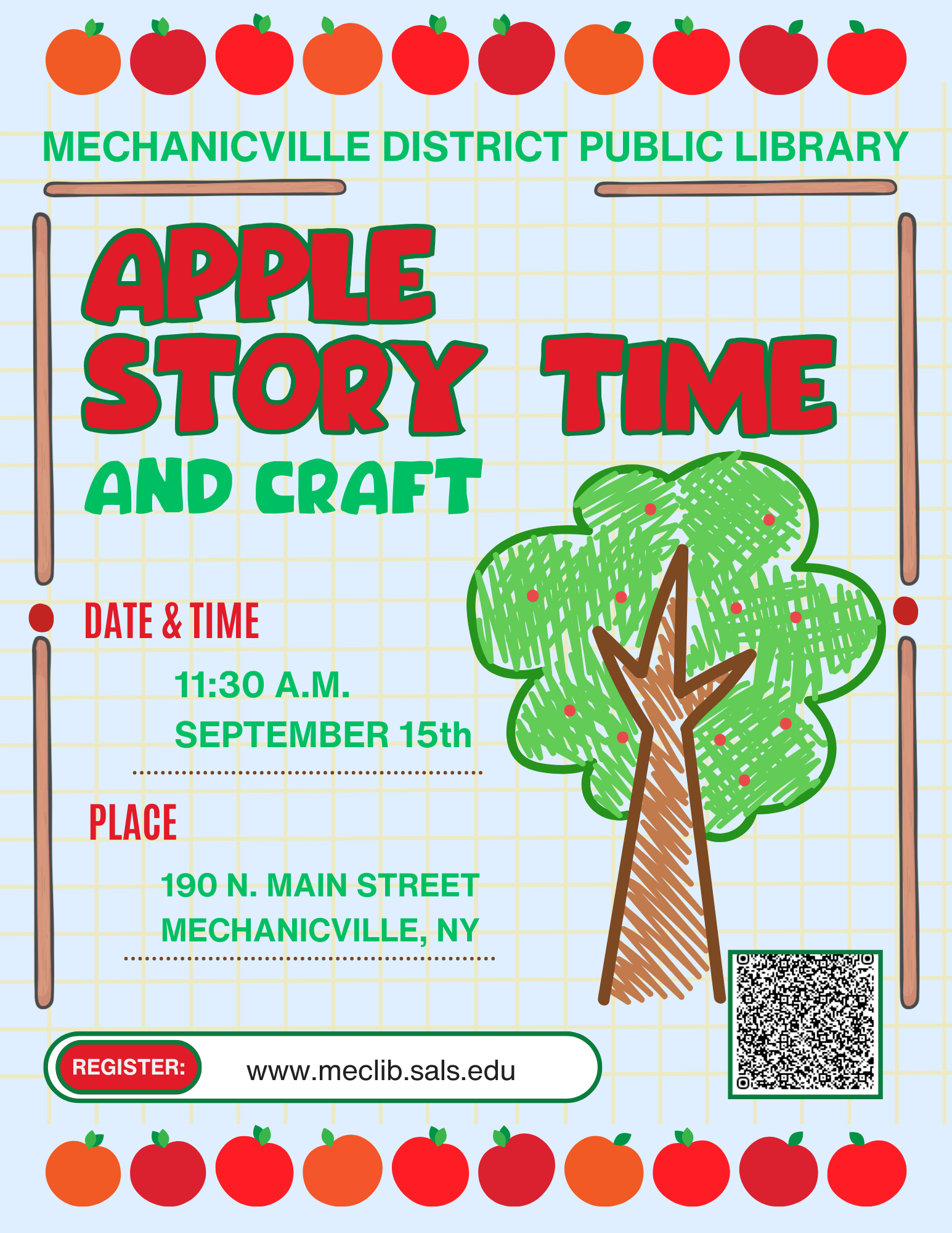 MECHANICVILLE DISTRICT PUBLIC LIBRARY

APPLE STORY TIME

AND CRAFT

DATE & TIME

11:30 A.M.
SEPTEMBER 15th

PLACE

190 N. MAIN STREET
MECHANICVILLE, NY

REGISTER: www.meclib.sals.edu